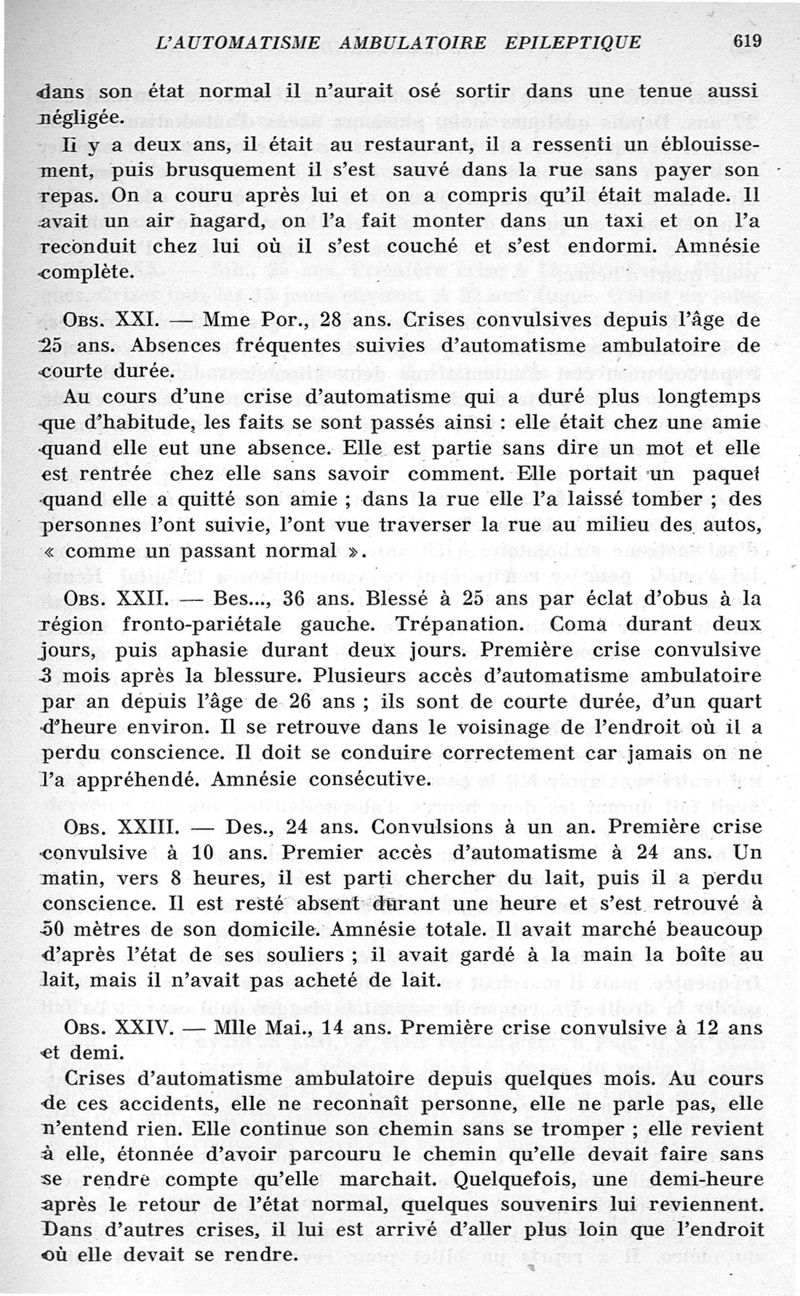 L'AUTOMATISME AMBULATOIRE EPILEPTIQUE 619

dans son état normal il n'aurait osé sortir dans une tenue aussi négligée.

Il y a deux ans, il était au restaurant, il a ressenti un éblouissement, puis brusquement il s'est sauvé dans la rue sans payer son repas. On a couru après lui et on a compris qu'il était malade. Il avait un air hagard, on l'a fait monter dans un taxi et on l'a reconduit chez lui où il s'est couché et s'est endormi. Amnésie complète.

Obs. XXI. — Mme Por., 28 ans. Crises convulsives depuis l'âge de 25 ans. Absences fréquentes suivies d'automatisme ambulatoire de courte durée.

Au cours d'une crise d'automatisme qui a duré plus longtemps que d'habitude, les faits se sont passés ainsi : elle était chez une amie quand elle eut une absence. Elle est partie sans dire un mot et elle est rentrée chez elle sans savoir comment. Elle portait un paquet quand elle a quitté son amie ; dans la rue elle l'a laissé tomber ; des personnes l'ont suivie, l'ont vue traverser la rue au milieu des autos, « comme un passant normal ».

Obs. XXII. — Bes..., 36 ans. Blessé à 25 ans par éclat d'obus à la région fronto-pariétale gauche. Trépanation. Coma durant deux jours, puis aphasie durant deux jours. Première crise convulsive 3 mois après la blessure. Plusieurs accès d'automatisme ambulatoire par an depuis l'âge de 26 ans ; ils sont de courte durée, d'un quart d'heure environ. Il se retrouve dans le voisinage de l'endroit où il a perdu conscience. Il doit se conduire correctement car jamais on ne l'a appréhendé. Amnésie consécutive.

Obs. XXIII. — Des., 24 ans. Convulsions à un an. Première crise convulsive à 10 ans. Premier accès d'automatisme à 24 ans. Un matin, vers 8 heures, il est parti chercher du lait, puis il a perdu conscience. Il est resté absent durant une heure et s'est retrouvé à 50 mètres de son domicile. Amnésie totale. Il avait marché beaucoup d'après l'état de ses souliers ; il avait gardé à la main la boîte au lait, mais il n'avait pas acheté de lait.

Obs. XXIV. — Mlle Mai., 14 ans. Première crise convulsive à 12 ans et demi.

Crises d'automatisme ambulatoire depuis quelques mois. Au cours de ces accidents, elle ne reconnaît personne, elle ne parle pas, elle n'entend rien. Elle continue son chemin sans se tromper ; elle revient à elle, étonnée d'avoir parcouru le chemin qu'elle devait faire sans se rendre compte qu'elle marchait. Quelquefois, une demi-heure après le retour de l'état normal, quelques souvenirs lui reviennent. Dans d'autres crises, il lui est arrivé d'aller plus loin que l'endroit où elle devait se rendre.